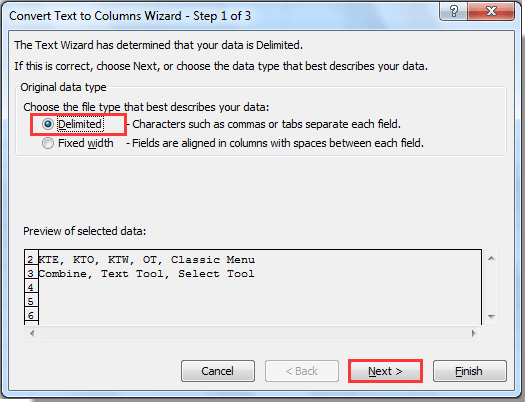 Convert Text to Columns Wizard - Step 1 of 3

?

X

The Text Wizard has determined that your data is Delimited.

If this is correct, choose Next, or choose the data type that best describes your data.

Original data type

Choose the file type that best describes your data:

Delimited - Characters such as commas or tabs separate each field.

Fixed width - Fields are aligned in columns with spaces between each field.

Preview of selected data:

2 KTE, KTO, KTW, OT, Classic Menu
3 Combine, Text Tool, Select Tool
4
5
6

Cancel

< Back

Next >

Finish